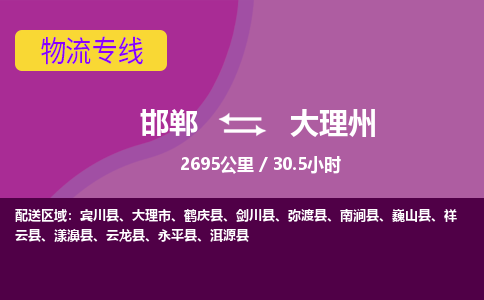 物流专线

邯郸 大理州

2695公里 / 30.5小时

配送区域：宾川县、大理市、鹤庆县、剑川县、弥渡县、南涧县、巍山县、祥云县、漾濞县、云龙县、永平县、洱源县